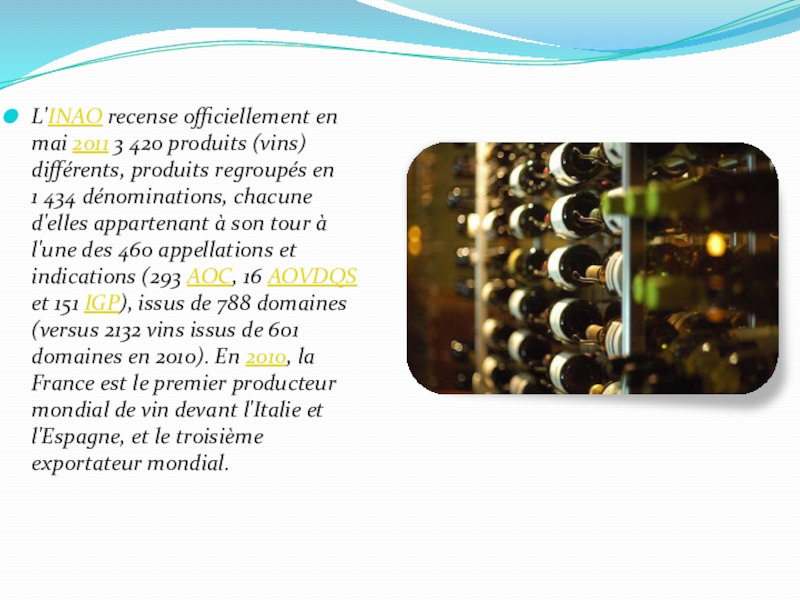 • L'INAO recense officiellement en mai 2011 3 420 produits (vins) différents, produits regroupés en 1 434 dénominations, chacune d'elles appartenant à son tour à l'une des 460 appellations et indications (293 AOC, 16 AOVDQS et 151 IGP), issus de 788 domaines (versus 2132 vins issus de 601 domaines en 2010). En 2010, la France est le premier producteur mondial de vin devant l'Italie et l'Espagne, et le troisième exportateur mondial.